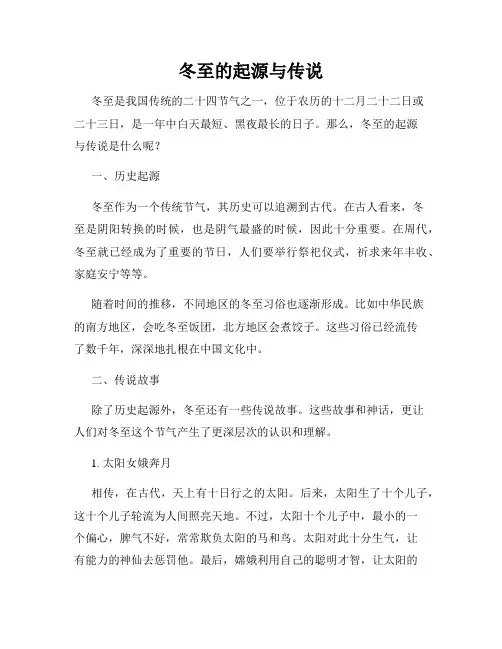 冬至的起源与传说

冬至是我国传统的二十四节气之一，位于农历的十二月二十二日或二十三日，是一年中白天最短、黑夜最长的日子。那么，冬至的起源与传说是什么呢？

一、历史起源

冬至作为一个传统节气，其历史可以追溯到古代。在古人看来，冬至是阴阳转换的时候，也是阴气最盛的时候，因此十分重要。在周代，冬至就已经成为了重要的节日，人们要举行祭祀仪式，祈求来年丰收、家庭安宁等等。

随着时间的推移，不同地区的冬至习俗也逐渐形成。比如中华民族的南方地区，会吃冬至饭团，北方地区会煮饺子。这些习俗已经流传了数千年，深深地扎根在中国文化中。

二、传说故事

除了历史起源外，冬至还有一些传说故事。这些故事和神话，更让人们对冬至这个节气产生了更深层次的认识和理解。

1. 太阳女娥奔月

相传，在古代，天上有十日行之的太阳。后来，太阳生了十个儿子，这十个儿子轮流为人间照亮天地。不过，太阳十个儿子中，最小的一个偏心，脾气不好，常常欺负太阳的马和鸟。太阳对此十分生气，让有能力的神仙去惩罚他。最后，嫦娥利用自己的聪明才智，让太阳的